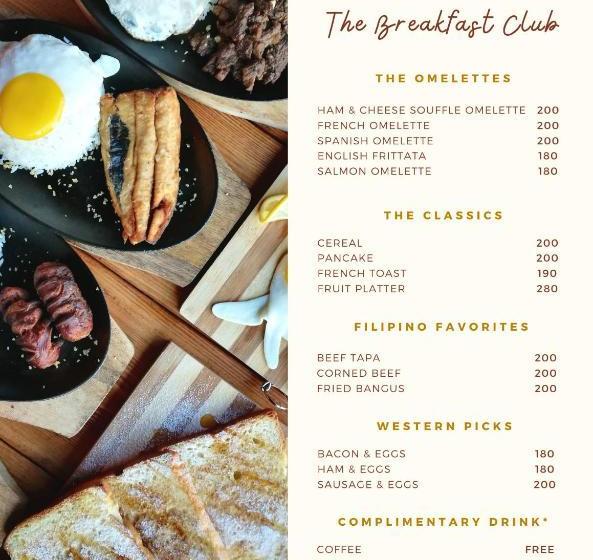 The Breakfast Club

THE OMELETTES

HAM & CHEESE SOUFFLE OMELETTE 200
FRENCH OMELETTE 200
SPANISH OMELETTE 200
ENGLISH FRITTATA 180
SALMON OMELETTE 180

THE CLASSICS

CEREAL 200
PANCAKE 200
FRENCH TOAST 190
FRUIT PLATTER 280

FILIPINO FAVORITES

BEEF TAPA 200
CORNED BEEF 200
FRIED BANGUS 200

WESTERN PICKS

BACON & EGGS 180
HAM & EGGS 180
SAUSAGE & EGGS 200

COMPLIMENTARY DRINK*

COFFEE FREE